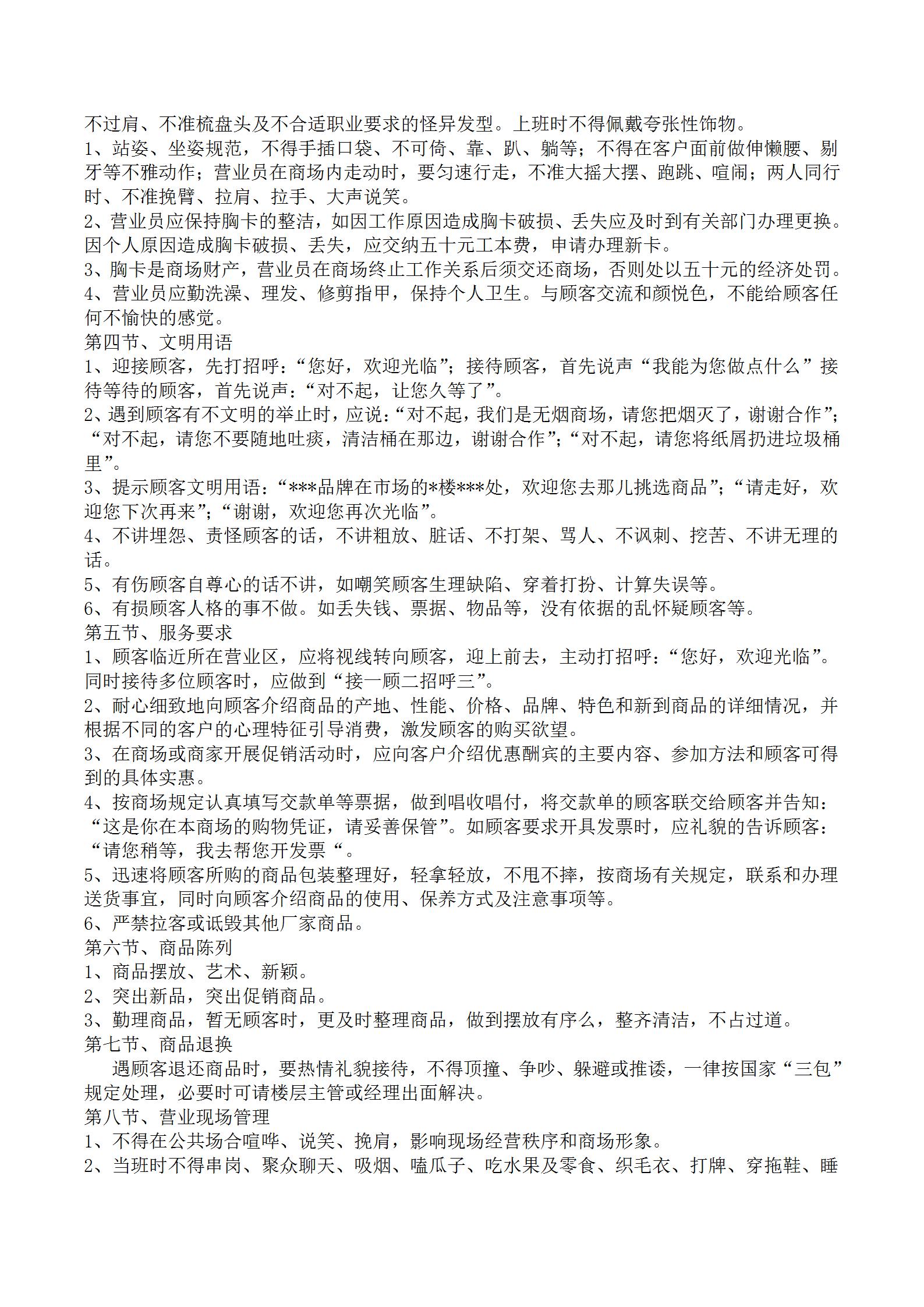 不过肩、不准梳盘头及不合适职业要求的怪异发型。上班时不得佩戴夸张性饰物。
1、站姿、坐姿规范，不得手插口袋、不可倚、靠、趴、躺等；不得在客户面前做伸懒腰、剔牙等不雅动作；营业员在商场内走动时，要匀速行走，不准大摇大摆、跑跳、喧闹；两人同行时、不准挽臂、拉肩、拉手、大声说笑。
2、营业员应保持胸卡的整洁，如因工作原因造成胸卡破损、丢失应及时到有关部门办理更换。因个人原因造成胸卡破损、丢失，应交纳五十元工本费，申请办理新卡。
3、胸卡是商场财产，营业员在商场终止工作关系后须交还商场，否则处以五十元的经济处罚。
4、营业员应勤洗澡、理发、修剪指甲，保持个人卫生。与顾客交流和颜悦色，不能给顾客任何不愉快的感觉。
第四节、文明用语
1、迎接顾客，先打招呼：“您好，欢迎光临”；接待顾客，首先说声“我能为您做点什么”接待等待的顾客，首先说声：“对不起，让您久等了”。
2、遇到顾客有不文明的举止时，应说：“对不起，我们是无烟商场，请您把烟灭了，谢谢合作”；“对不起，请您不要随地吐痰，清洁桶在那边，谢谢合作”；“对不起，请您将纸屑扔进垃圾桶里”。
3、提示顾客文明用语：“***品牌在市场的*楼***处，欢迎您去那儿挑选商品”；“请走好，欢迎您下次再来”；“谢谢，欢迎您再次光临”。
4、不讲埋怨、责怪顾客的话，不讲粗放、脏话、不打架、骂人、不讽刺、挖苦、不讲无理的话。
5、有伤顾客自尊心的话不讲，如嘲笑顾客生理缺陷、穿着打扮、计算失误等。
6、有损顾客人格的事不做。如丢失钱、票据、物品等，没有依据的乱怀疑顾客等。
第五节、服务要求
1、顾客临近所在营业区，应将视线转向顾客，迎上前去，主动打招呼：“您好，欢迎光临”。同时接待多位顾客时，应做到“接一顾二招呼三”。
2、耐心细致地向顾客介绍商品的产地、性能、价格、品牌、特色和新到商品的详细情况，并根据不同的客户的心理特征引导消费，激发顾客的购买欲望。
3、在商场或商家开展促销活动时，应向客户介绍优惠酬宾的主要内容、参加方法和顾客可得到的具体实惠。
4、按商场规定认真填写交款单等票据，做到唱收唱付，将交款单的顾客联交给顾客并告知：“这是你在本商场的购物凭证，请妥善保管”。如顾客要求开具发票时，应礼貌的告诉顾客：“请您稍等，我去帮您开发票“。
5、迅速将顾客所购的商品包装整理好，轻拿轻放，不甩不摔，按商场有关规定，联系和办理送货事宜，同时向顾客介绍商品的使用、保养方式及注意事项等。
6、严禁拉客或诋毁其他厂家商品。
第六节、商品陈列
1、商品摆放、艺术、新颖。
2、突出新品，突出促销商品。
3、勤理商品，暂无顾客时，更及时整理商品，做到摆放有序么，整齐清洁，不占过道。
第七节、商品退换
遇顾客退还商品时，要热情礼貌接待，不得顶撞、争吵、躲避或推诿，一律按国家“三包”规定处理，必要时可请楼层主管或经理出面解决。
第八节、营业现场管理
1、不得在公共场合喧哗、说笑、挽肩，影响现场经营秩序和商场形象。
2、当班时不得串岗、聚众聊天、吸烟、嗑瓜子、吃水果及零食、织毛衣、打牌、穿拖鞋、睡